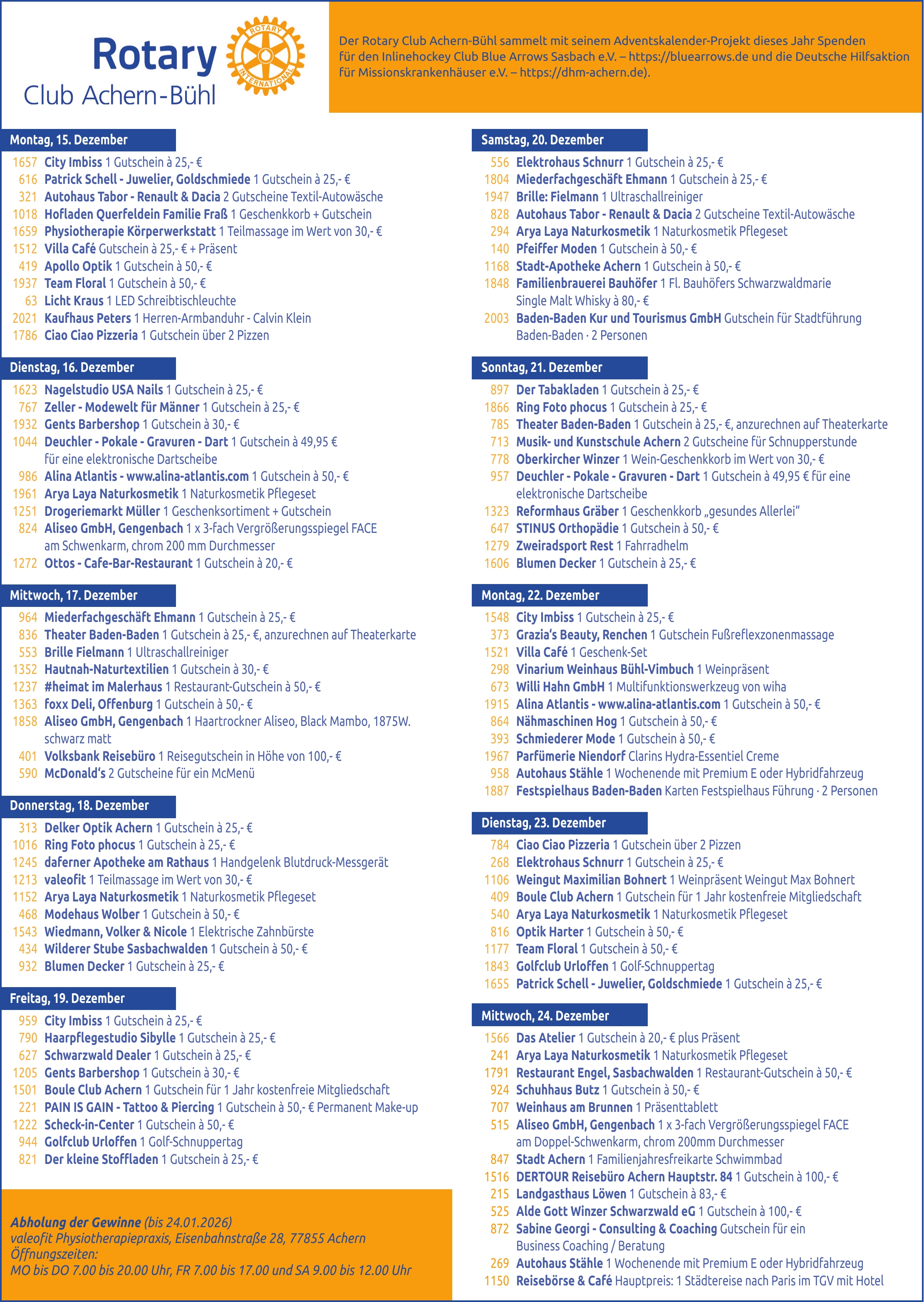 Rotary
Club Achern-Bühl

ROTARY INTERNATIONAL

Der Rotary Club Achern-Bühl sammelt mit seinem Adventskalender-Projekt dieses Jahr Spenden für den Inlinehockey Club Blue Arrows Sasbach e.V. – https://bluearrows.de und die Deutsche Hilfsaktion für Missionskrankenhäuser e.V. – https://dhm-achern.de).

Montag, 15. Dezember
1657 City Imbiss 1 Gutschein à 25,- €
616 Patrick Schell - Juwelier, Goldschmiede 1 Gutschein à 25,- €
321 Autohaus Tabor - Renault & Dacia 2 Gutscheine Textil-Autowäsche
1018 Hofladen Querfeldein Familie Fraß 1 Geschenkkorb + Gutschein
1659 Physiotherapie Körperwerkstatt 1 Teilmassage im Wert von 30,- €
1512 Villa Café Gutschein à 25,- € + Präsent
419 Apollo Optik 1 Gutschein à 50,- €
1937 Team Floral 1 Gutschein à 50,- €
63 Licht Kraus 1 LED Schreibtischleuchte
2021 Kaufhaus Peters 1 Herren-Armbanduhr - Calvin Klein
1786 Ciao Ciao Pizzeria 1 Gutschein über 2 Pizzen

Dienstag, 16. Dezember
1623 Nagelstudio USA Nails 1 Gutschein à 25,- €
767 Zeller - Modewelt für Männer 1 Gutschein à 25,- €
1932 Gents Barbershop 1 Gutschein à 30,- €
1044 Deuchler - Pokale - Gravuren - Dart 1 Gutschein à 49,95 € für eine elektronische Dartscheibe
986 Alina Atlantis - www.alina-atlantis.com 1 Gutschein à 50,- €
1961 Arya Laya Naturkosmetik 1 Naturkosmetik Pflegeset
1251 Drogeriemarkt Müller 1 Geschenksortiment + Gutschein
824 Aliseo GmbH, Gengenbach 1 x 3-fach Vergrößerungsspiegel FACE am Schwenkarm, chrom 200 mm Durchmesser
1272 Ottos - Cafe-Bar-Restaurant 1 Gutschein à 20,- €

Mittwoch, 17. Dezember
964 Miederfachgeschäft Ehmann 1 Gutschein à 25,- €
836 Theater Baden-Baden 1 Gutschein à 25,- €, anzurechnen auf Theaterkarte
553 Brille Fielmann 1 Ultraschallreiniger
1352 Hautnah-Naturtextilien 1 Gutschein à 30,- €
1237 #heimat im Malerhaus 1 Restaurant-Gutschein à 50,- €
1363 foxx Deli, Offenburg 1 Gutschein à 50,- €
1858 Aliseo GmbH, Gengenbach 1 Haartrockner Aliseo, Black Mambo, 1875W. schwarz matt
401 Volksbank Reisebüro 1 Reisegutschein in Höhe von 100,- €
590 McDonald's 2 Gutscheine für ein McMenü

Donnerstag, 18. Dezember
313 Delker Optik Achern 1 Gutschein à 25,- €
1016 Ring Foto phocus 1 Gutschein à 25,- €
1245 daferner Apotheke am Rathaus 1 Handgelenk Blutdruck-Messgerät
1213 valeofit 1 Teilmassage im Wert von 30,- €
1152 Arya Laya Naturkosmetik 1 Naturkosmetik Pflegeset
468 Modehaus Wolber 1 Gutschein à 50,- €
1543 Wiedmann, Volker & Nicole 1 Elektrische Zahnbürste
434 Wilderer Stube Sasbachwalden 1 Gutschein à 50,- €
932 Blumen Decker 1 Gutschein à 25,- €

Freitag, 19. Dezember
959 City Imbiss 1 Gutschein à 25,- €
790 Haarpflegestudio Sibylle 1 Gutschein à 25,- €
627 Schwarzwald Dealer 1 Gutschein à 25,- €
1205 Gents Barbershop 1 Gutschein à 30,- €
1501 Boule Club Achern 1 Gutschein für 1 Jahr kostenfreie Mitgliedschaft
221 PAIN IS GAIN - Tattoo & Piercing 1 Gutschein à 50,- € Permanent Make-up
1222 Scheck-in-Center 1 Gutschein à 50,- €
944 Golfclub Urloffen 1 Golf-Schnuppertag
821 Der kleine Stoffladen 1 Gutschein à 25,- €

Abholung der Gewinne (bis 24.01.2026)
valeofit Physiotherapiepraxis, Eisenbahnstraße 28, 77855 Achern
Öffnungszeiten:
MO bis DO 7.00 bis 20.00 Uhr, FR 7.00 bis 17.00 und SA 9.00 bis 12.00 Uhr

Samstag, 20. Dezember
556 Elektrohaus Schnurr 1 Gutschein à 25,- €
1804 Miederfachgeschäft Ehmann 1 Gutschein à 25,- €
1947 Brille: Fielmann 1 Ultraschallreiniger
828 Autohaus Tabor - Renault & Dacia 2 Gutscheine Textil-Autowäsche
294 Arya Laya Naturkosmetik 1 Naturkosmetik Pflegeset
140 Pfeiffer Moden 1 Gutschein à 50,- €
1168 Stadt-Apotheke Achern 1 Gutschein à 50,- €
1848 Familienbrauerei Bauhöfer 1 Fl. Bauhöfers Schwarzwaldmarie Single Malt Whisky à 80,- €
2003 Baden-Baden Kur und Tourismus GmbH Gutschein für Stadtführung Baden-Baden · 2 Personen

Sonntag, 21. Dezember
897 Der Tabakladen 1 Gutschein à 25,- €
1866 Ring Foto phocus 1 Gutschein à 25,- €
785 Theater Baden-Baden 1 Gutschein à 25,- €, anzurechnen auf Theaterkarte
713 Musik- und Kunstschule Achern 2 Gutscheine für Schnupperstunde
778 Oberkircher Winzer 1 Wein-Geschenkkorb im Wert von 30,- €
957 Deuchler - Pokale - Gravuren - Dart 1 Gutschein à 49,95 € für eine elektronische Dartscheibe
1323 Reformhaus Gräber 1 Geschenkkorb „gesundes Allerlei"
647 STINUS Orthopädie 1 Gutschein à 50,- €
1279 Zweiradsport Rest 1 Fahrradhelm
1606 Blumen Decker 1 Gutschein à 25,- €

Montag, 22. Dezember
1548 City Imbiss 1 Gutschein à 25,- €
373 Grazia's Beauty, Renchen 1 Gutschein Fußreflexzonenmassage
1521 Villa Café 1 Geschenk-Set
298 Vinarium Weinhaus Bühl-Vimbuch 1 Weinpräsent
673 Willi Hahn GmbH 1 Multifunktionswerkzeug von wiha
1915 Alina Atlantis - www.alina-atlantis.com 1 Gutschein à 50,- €
864 Nähmaschinen Hog 1 Gutschein à 50,- €
393 Schmiederer Mode 1 Gutschein à 50,- €
1967 Parfümerie Niendorf Clarins Hydra-Essentiel Creme
958 Autohaus Stähle 1 Wochenende mit Premium E oder Hybridfahrzeug
1887 Festspielhaus Baden-Baden Karten Festspielhaus Führung · 2 Personen

Dienstag, 23. Dezember
784 Ciao Ciao Pizzeria 1 Gutschein über 2 Pizzen
268 Elektrohaus Schnurr 1 Gutschein à 25,- €
1106 Weingut Maximilian Bohnert 1 Weinpräsent Weingut Max Bohnert
409 Boule Club Achern 1 Gutschein für 1 Jahr kostenfreie Mitgliedschaft
540 Arya Laya Naturkosmetik 1 Naturkosmetik Pflegeset
816 Optik Harter 1 Gutschein à 50,- €
1177 Team Floral 1 Gutschein à 50,- €
1843 Golfclub Urloffen 1 Golf-Schnuppertag
1655 Patrick Schell - Juwelier, Goldschmiede 1 Gutschein à 25,- €

Mittwoch, 24. Dezember
1566 Das Atelier 1 Gutschein à 20,- € plus Präsent
241 Arya Laya Naturkosmetik 1 Naturkosmetik Pflegeset
1791 Restaurant Engel, Sasbachwalden 1 Restaurant-Gutschein à 50,- €
924 Schuhhaus Butz 1 Gutschein à 50,- €
707 Weinhaus am Brunnen 1 Präsenttablett
515 Aliseo GmbH, Gengenbach 1 x 3-fach Vergrößerungsspiegel FACE am Doppel-Schwenkarm, chrom 200mm Durchmesser
847 Stadt Achern 1 Familienjahresfreikarte Schwimmbad
1516 DERTOUR Reisebüro Achern Hauptstr. 84 1 Gutschein à 100,- €
215 Landgasthaus Löwen 1 Gutschein à 83,- €
525 Alde Gott Winzer Schwarzwald eG 1 Gutschein à 100,- €
872 Sabine Georgi - Consulting & Coaching Gutschein für ein Business Coaching / Beratung
269 Autohaus Stähle 1 Wochenende mit Premium E oder Hybridfahrzeug
1150 Reisebörse & Café Hauptpreis: 1 Städtereise nach Paris im TGV mit Hotel